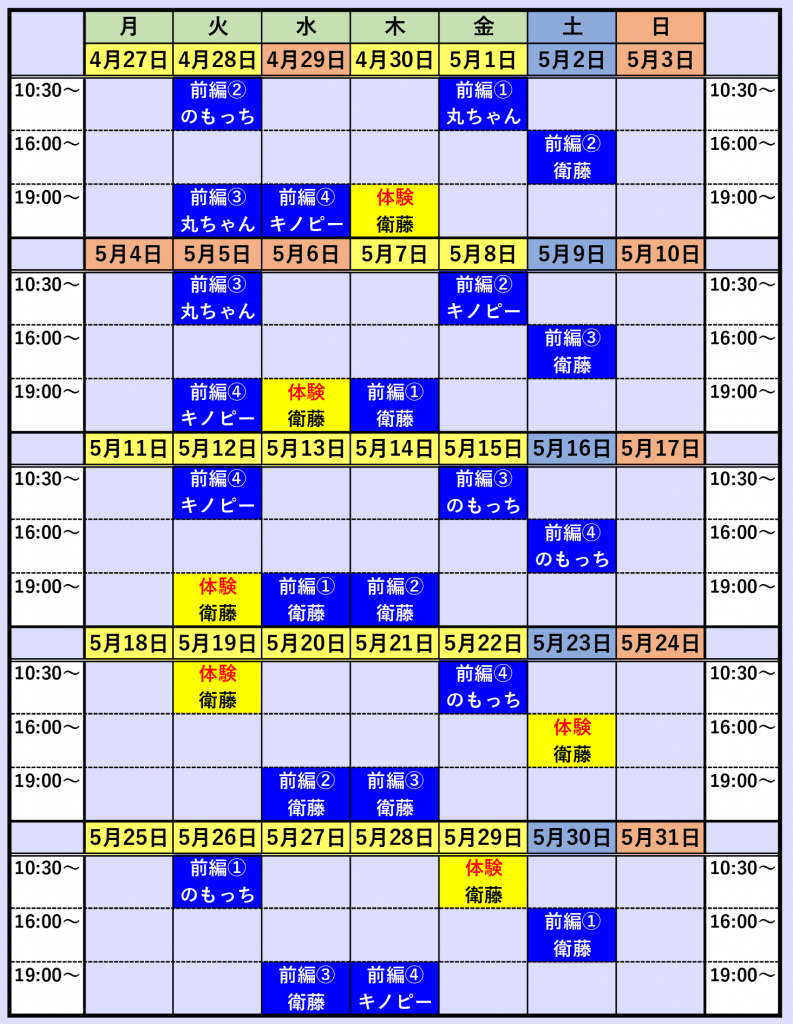 | | 月 | 火 | 水 | 木 | 金 | 土 | 日 | |
|---|---|---|---|---|---|---|---|---|
| | 4月27日 | 4月28日 | 4月29日 | 4月30日 | 5月1日 | 5月2日 | 5月3日 | |
| 10:30～ | | 前編② のもっち | | | 前編① 丸ちゃん | | | 10:30～ |
| 16:00～ | | | | | | 前編② 衛藤 | | 16:00～ |
| 19:00～ | | 前編③ 丸ちゃん | 前編④ キノピー | 体験 衛藤 | | | | 19:00～ |
| | 5月4日 | 5月5日 | 5月6日 | 5月7日 | 5月8日 | 5月9日 | 5月10日 | |
| 10:30～ | | 前編③ 丸ちゃん | | | 前編② キノピー | | | 10:30～ |
| 16:00～ | | | | | | 前編③ 衛藤 | | 16:00～ |
| 19:00～ | | 前編④ キノピー | 体験 衛藤 | 前編① 衛藤 | | | | 19:00～ |
| | 5月11日 | 5月12日 | 5月13日 | 5月14日 | 5月15日 | 5月16日 | 5月17日 | |
| 10:30～ | | 前編④ キノピー | | | 前編③ のもっち | | | 10:30～ |
| 16:00～ | | | | | | 前編④ のもっち | | 16:00～ |
| 19:00～ | | 体験 衛藤 | 前編① 衛藤 | 前編② 衛藤 | | | | 19:00～ |
| | 5月18日 | 5月19日 | 5月20日 | 5月21日 | 5月22日 | 5月23日 | 5月24日 | |
| 10:30～ | | 体験 衛藤 | | | 前編④ のもっち | | | 10:30～ |
| 16:00～ | | | | | | 体験 衛藤 | | 16:00～ |
| 19:00～ | | | 前編② 衛藤 | 前編③ 衛藤 | | | | 19:00～ |
| | 5月25日 | 5月26日 | 5月27日 | 5月28日 | 5月29日 | 5月30日 | 5月31日 | |
| 10:30～ | | 前編① のもっち | | | 体験 衛藤 | | | 10:30～ |
| 16:00～ | | | | | | 前編① 衛藤 | | 16:00～ |
| 19:00～ | | | 前編③ 衛藤 | 前編④ キノピー | | | | 19:00～ |